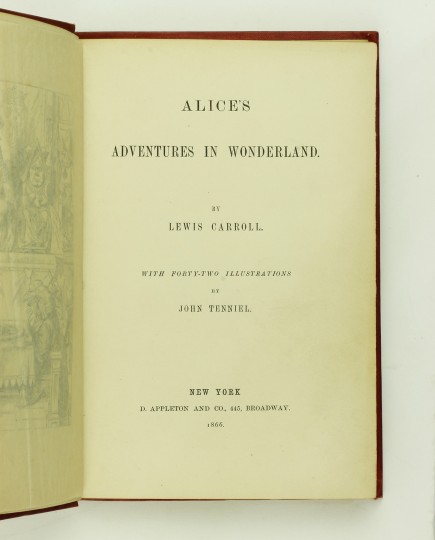 ALICE'S

ADVENTURES IN WONDERLAND.

BY

LEWIS CARROLL.

WITH FORTY-TWO ILLUSTRATIONS

BY

JOHN TENNIEL.

NEW YORK

D. APPLETON AND CO., 445, BROADWAY.

1866.